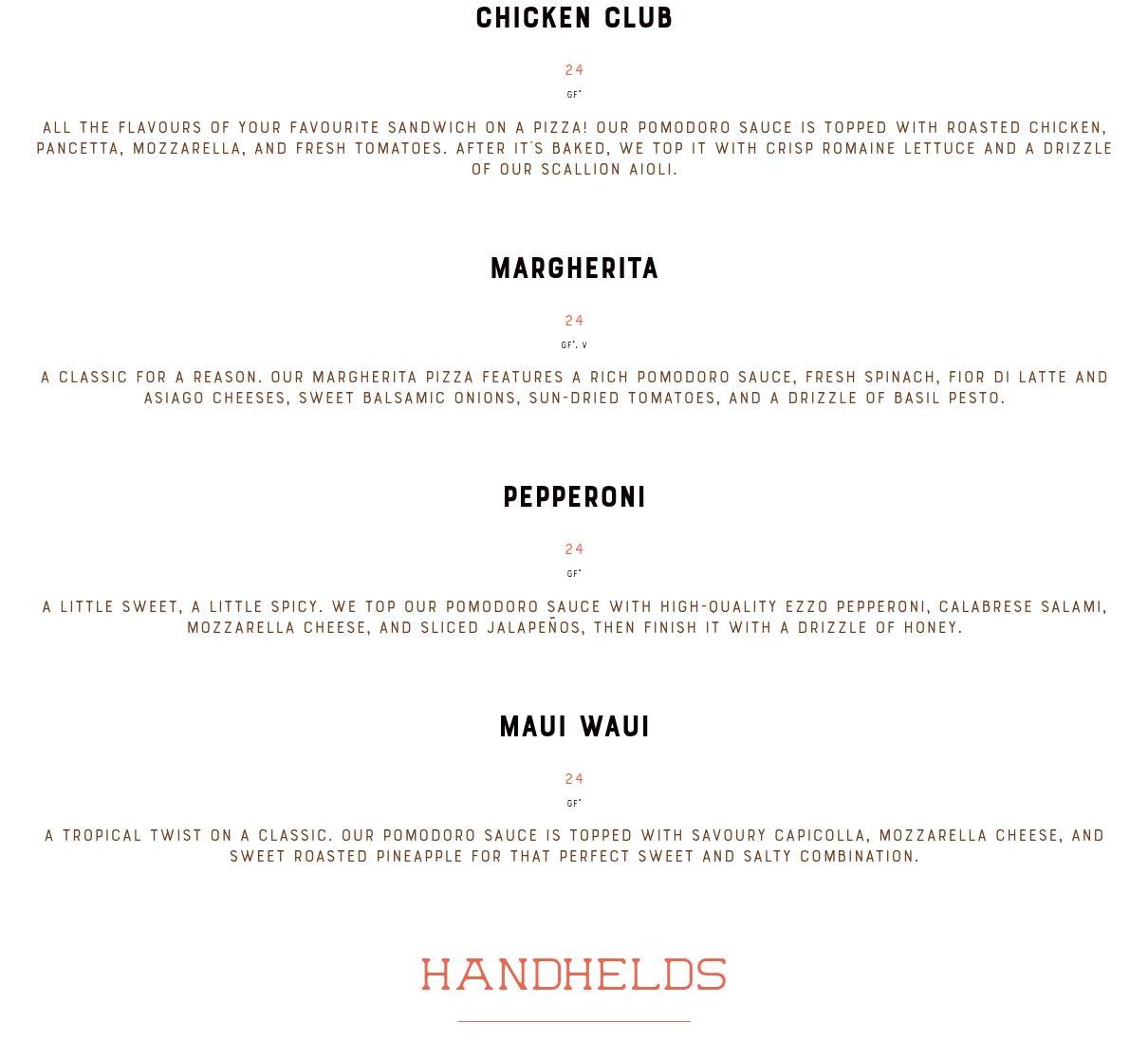 CHICKEN CLUB

24

GF*

ALL THE FLAVOURS OF YOUR FAVOURITE SANDWICH ON A PIZZA! OUR POMODORO SAUCE IS TOPPED WITH ROASTED CHICKEN, PANCETTA, MOZZARELLA, AND FRESH TOMATOES. AFTER IT'S BAKED, WE TOP IT WITH CRISP ROMAINE LETTUCE AND A DRIZZLE OF OUR SCALLION AIOLI.

MARGHERITA

24

GF*, V

A CLASSIC FOR A REASON. OUR MARGHERITA PIZZA FEATURES A RICH POMODORO SAUCE, FRESH SPINACH, FIOR DI LATTE AND ASIAGO CHEESES, SWEET BALSAMIC ONIONS, SUN-DRIED TOMATOES, AND A DRIZZLE OF BASIL PESTO.

PEPPERONI

24

GF*

A LITTLE SWEET, A LITTLE SPICY. WE TOP OUR POMODORO SAUCE WITH HIGH-QUALITY EZZO PEPPERONI, CALABRESE SALAMI, MOZZARELLA CHEESE, AND SLICED JALAPEÑOS, THEN FINISH IT WITH A DRIZZLE OF HONEY.

MAUI WAUI

24

GF*

A TROPICAL TWIST ON A CLASSIC. OUR POMODORO SAUCE IS TOPPED WITH SAVOURY CAPICOLLA, MOZZARELLA CHEESE, AND SWEET ROASTED PINEAPPLE FOR THAT PERFECT SWEET AND SALTY COMBINATION.

HANDHELDS